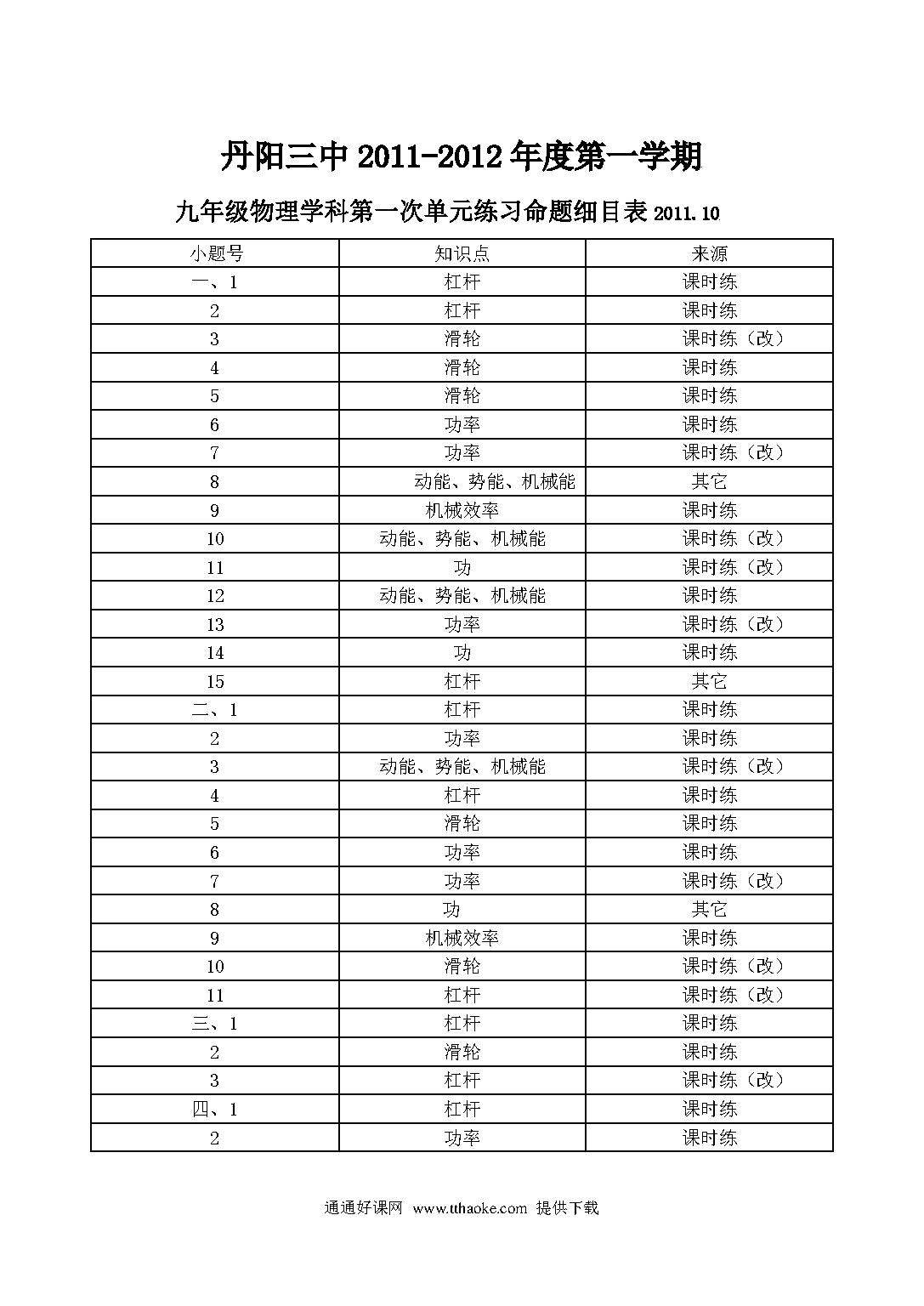 丹阳三中 2011-2012 年度第一学期

九年级物理学科第一次单元练习命题细目表 2011.10

| 小题号 | 知识点 | 来源 |
|---|---|---|
| 一、1 | 杠杆 | 课时练 |
| 2 | 杠杆 | 课时练 |
| 3 | 滑轮 | 课时练（改） |
| 4 | 滑轮 | 课时练 |
| 5 | 滑轮 | 课时练 |
| 6 | 功率 | 课时练 |
| 7 | 功率 | 课时练（改） |
| 8 | 动能、势能、机械能 | 其它 |
| 9 | 机械效率 | 课时练 |
| 10 | 动能、势能、机械能 | 课时练（改） |
| 11 | 功 | 课时练（改） |
| 12 | 动能、势能、机械能 | 课时练 |
| 13 | 功率 | 课时练（改） |
| 14 | 功 | 课时练 |
| 15 | 杠杆 | 其它 |
| 二、1 | 杠杆 | 课时练 |
| 2 | 功率 | 课时练 |
| 3 | 动能、势能、机械能 | 课时练（改） |
| 4 | 杠杆 | 课时练 |
| 5 | 滑轮 | 课时练 |
| 6 | 功率 | 课时练 |
| 7 | 功率 | 课时练（改） |
| 8 | 功 | 其它 |
| 9 | 机械效率 | 课时练 |
| 10 | 滑轮 | 课时练（改） |
| 11 | 杠杆 | 课时练（改） |
| 三、1 | 杠杆 | 课时练 |
| 2 | 滑轮 | 课时练 |
| 3 | 杠杆 | 课时练（改） |
| 四、1 | 杠杆 | 课时练 |
| 2 | 功率 | 课时练 |

通通好课网 www.tthaoke.com 提供下载